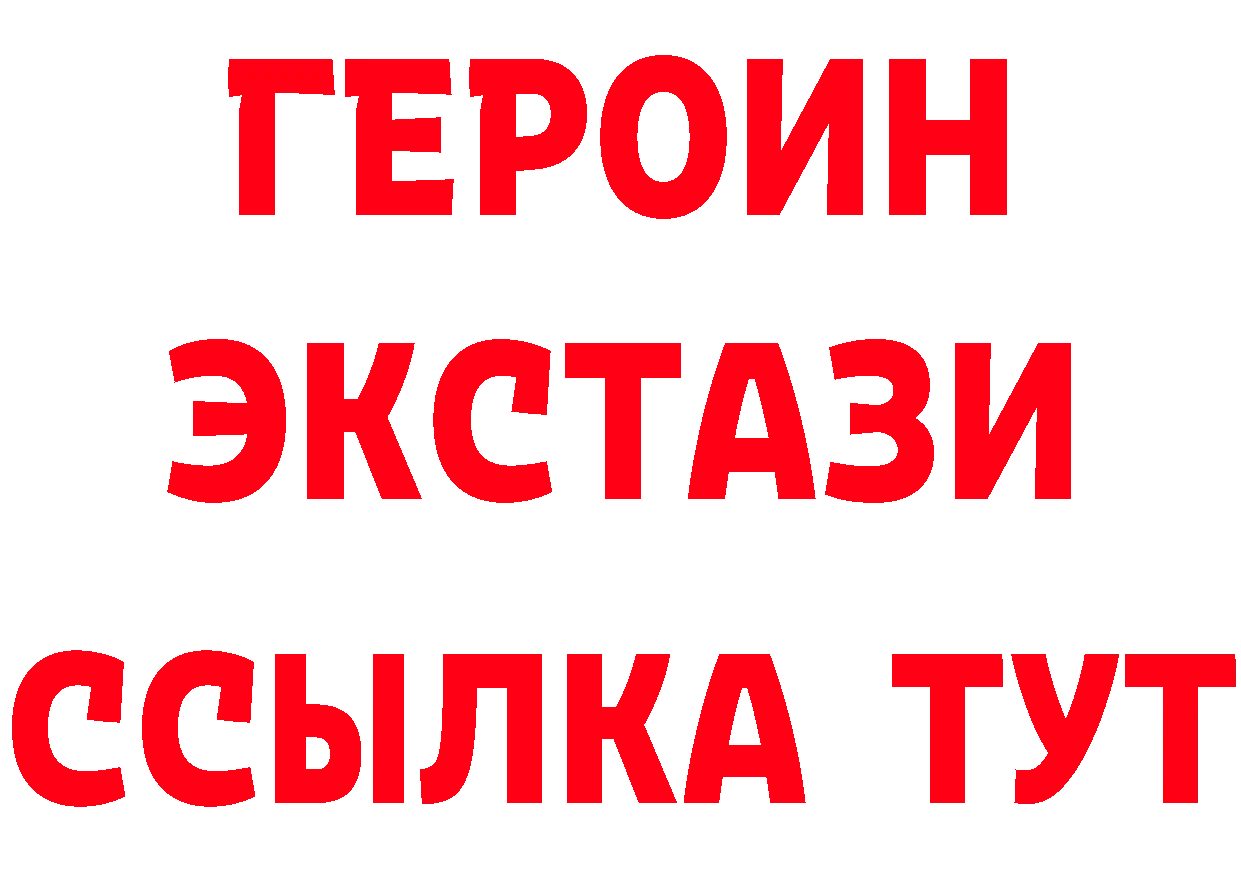 ГЕРОИН
ЭКСТАЗИ
ССЫЛКА ТУТ